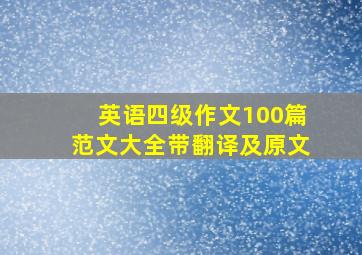 英语四级作文100篇
范文大全带翻译及原文